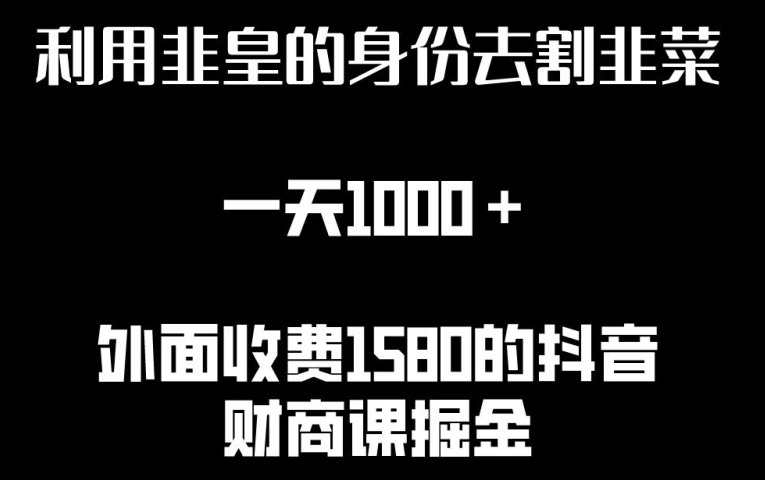 利用韭皇的身份去割韭菜

一天1000＋

外面收费1580的抖音财商课掘金